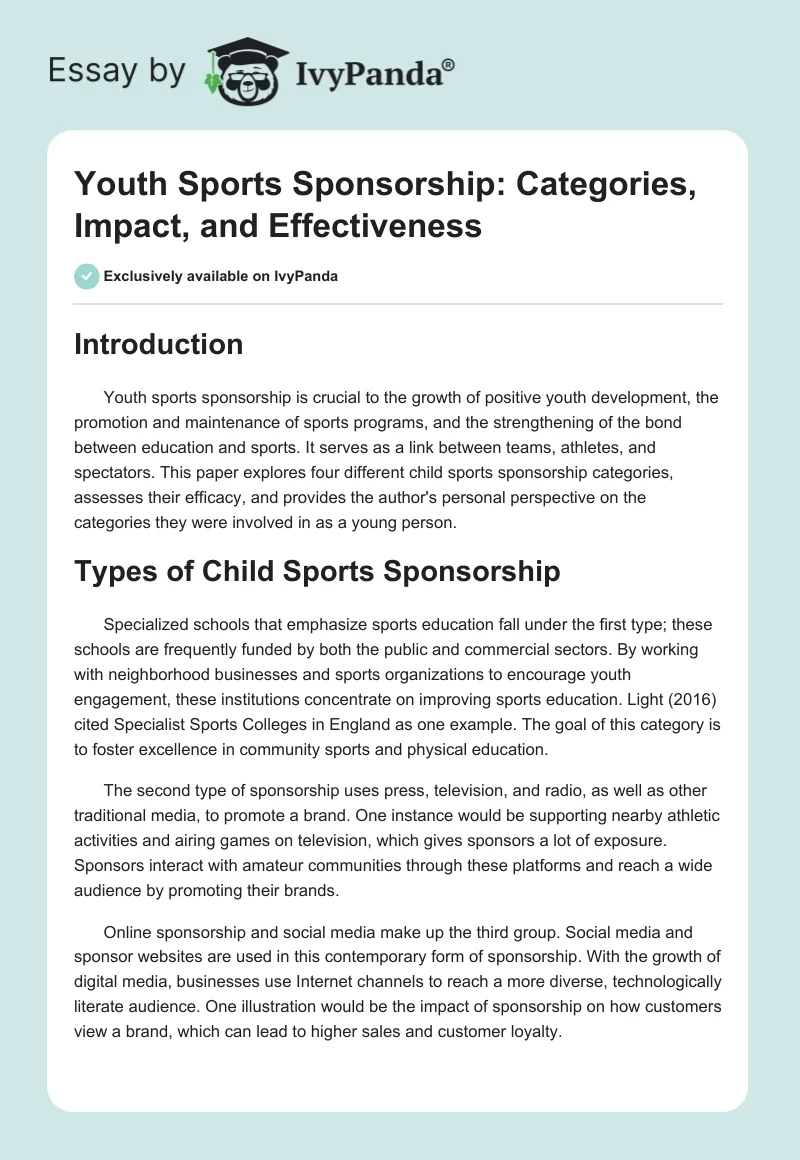 Essay by IvyPanda®

Youth Sports Sponsorship: Categories, Impact, and Effectiveness

Exclusively available on IvyPanda

Introduction

Youth sports sponsorship is crucial to the growth of positive youth development, the promotion and maintenance of sports programs, and the strengthening of the bond between education and sports. It serves as a link between teams, athletes, and spectators. This paper explores four different child sports sponsorship categories, assesses their efficacy, and provides the author's personal perspective on the categories they were involved in as a young person.

Types of Child Sports Sponsorship

Specialized schools that emphasize sports education fall under the first type; these schools are frequently funded by both the public and commercial sectors. By working with neighborhood businesses and sports organizations to encourage youth engagement, these institutions concentrate on improving sports education. Light (2016) cited Specialist Sports Colleges in England as one example. The goal of this category is to foster excellence in community sports and physical education.

The second type of sponsorship uses press, television, and radio, as well as other traditional media, to promote a brand. One instance would be supporting nearby athletic activities and airing games on television, which gives sponsors a lot of exposure. Sponsors interact with amateur communities through these platforms and reach a wide audience by promoting their brands.

Online sponsorship and social media make up the third group. Social media and sponsor websites are used in this contemporary form of sponsorship. With the growth of digital media, businesses use Internet channels to reach a more diverse, technologically literate audience. One illustration would be the impact of sponsorship on how customers view a brand, which can lead to higher sales and customer loyalty.